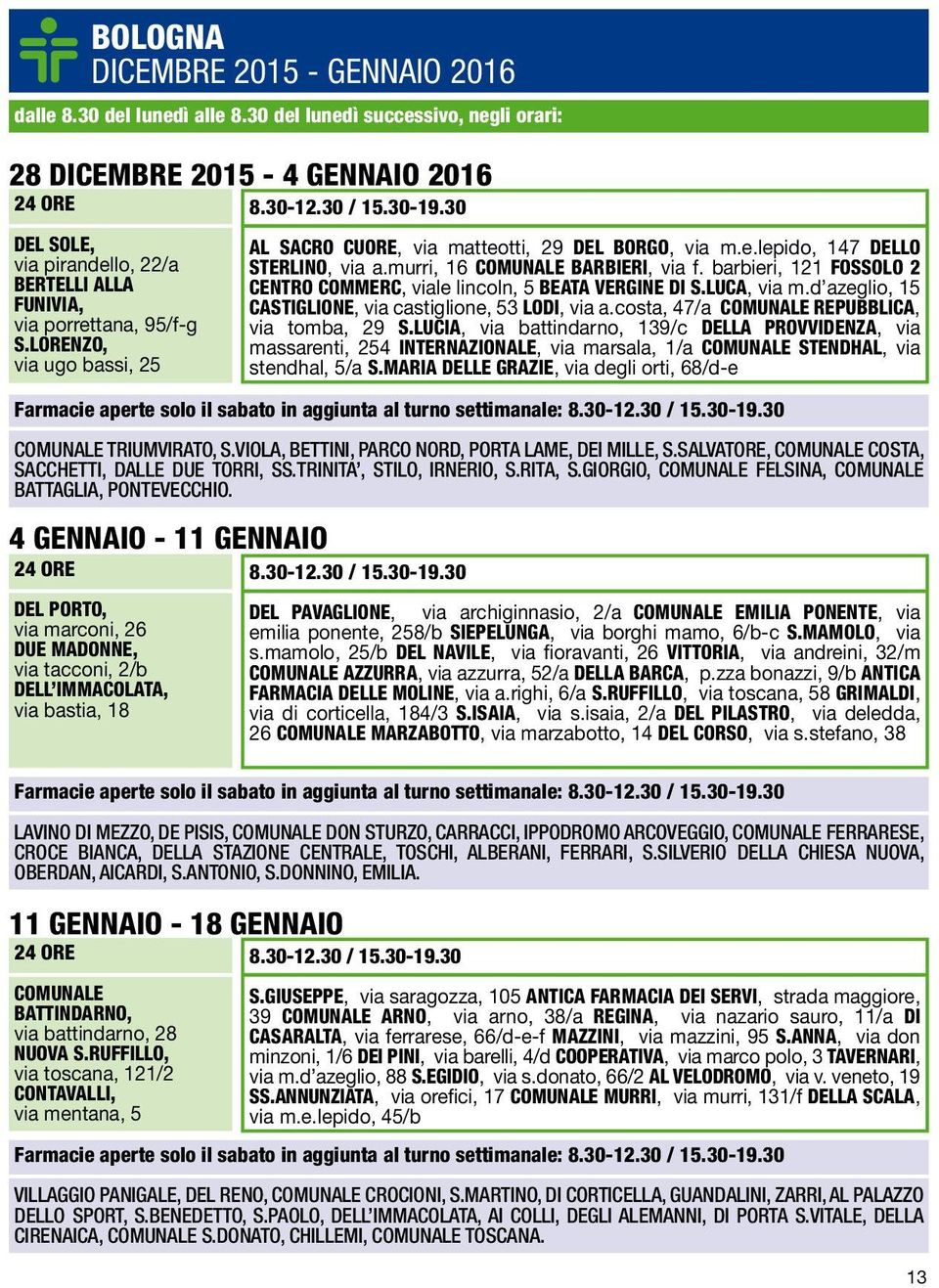 BOLOGNA
DICEMBRE 2015 - GENNAIO 2016

dalle 8.30 del lunedì alle 8.30 del lunedì successivo, negli orari:

28 DICEMBRE 2015 - 4 GENNAIO 2016

24 ORE

DEL SOLE, via pirandello, 22/a
BERTELLI ALLA FUNIVIA, via porrettana, 95/f-g
S.LORENZO, via ugo bassi, 25

8.30-12.30 / 15.30-19.30

AL SACRO CUORE, via matteotti, 29 DEL BORGO, via m.e.lepido, 147 DELLO STERLINO, via a.murri, 16 COMUNALE BARBIERI, via f. barbieri, 121 FOSSOLO 2 CENTRO COMMERC, viale lincoln, 5 BEATA VERGINE DI S.LUCA, via m.d'azeglio, 15 CASTIGLIONE, via castiglione, 53 LODI, via a.costa, 47/a COMUNALE REPUBBLICA, via tomba, 29 S.LUCIA, via battindarno, 139/c DELLA PROVVIDENZA, via massarenti, 254 INTERNAZIONALE, via marsala, 1/a COMUNALE STENDHAL, via stendhal, 5/a S.MARIA DELLE GRAZIE, via degli orti, 68/d-e

Farmacie aperte solo il sabato in aggiunta al turno settimanale: 8.30-12.30 / 15.30-19.30

COMUNALE TRIUMVIRATO, S.VIOLA, BETTINI, PARCO NORD, PORTA LAME, DEI MILLE, S.SALVATORE, COMUNALE COSTA, SACCHETTI, DALLE DUE TORRI, SS.TRINITA', STILO, IRNERIO, S.RITA, S.GIORGIO, COMUNALE FELSINA, COMUNALE BATTAGLIA, PONTEVECCHIO.

4 GENNAIO - 11 GENNAIO

24 ORE

DEL PORTO, via marconi, 26
DUE MADONNE, via tacconi, 2/b
DELL'IMMACOLATA, via bastia, 18

8.30-12.30 / 15.30-19.30

DEL PAVAGLIONE, via archiginnasio, 2/a COMUNALE EMILIA PONENTE, via emilia ponente, 258/b SIEPELUNGA, via borghi mamo, 6/b-c S.MAMOLO, via s.mamolo, 25/b DEL NAVILE, via fioravanti, 26 VITTORIA, via andreini, 32/m COMUNALE AZZURRA, via azzurra, 52/a DELLA BARCA, p.zza bonazzi, 9/b ANTICA FARMACIA DELLE MOLINE, via a.righi, 6/a S.RUFFILLO, via toscana, 58 GRIMALDI, via di corticella, 184/3 S.ISAIA, via s.isaia, 2/a DEL PILASTRO, via deledda, 26 COMUNALE MARZABOTTO, via marzabotto, 14 DEL CORSO, via s.stefano, 38

Farmacie aperte solo il sabato in aggiunta al turno settimanale: 8.30-12.30 / 15.30-19.30

LAVINO DI MEZZO, DE PISIS, COMUNALE DON STURZO, CARRACCI, IPPODROMO ARCOVEGGIO, COMUNALE FERRARESE, CROCE BIANCA, DELLA STAZIONE CENTRALE, TOSCHI, ALBERANI, FERRARI, S.SILVERIO DELLA CHIESA NUOVA, OBERDAN, AICARDI, S.ANTONIO, S.DONNINO, EMILIA.

11 GENNAIO - 18 GENNAIO

24 ORE

COMUNALE BATTINDARNO, via battindarno, 28
NUOVA S.RUFFILLO, via toscana, 121/2
CONTAVALLI, via mentana, 5

8.30-12.30 / 15.30-19.30

S.GIUSEPPE, via saragozza, 105 ANTICA FARMACIA DEI SERVI, strada maggiore, 39 COMUNALE ARNO, via arno, 38/a REGINA, via nazario sauro, 11/a DI CASARALTA, via ferrarese, 66/d-e-f MAZZINI, via mazzini, 95 S.ANNA, via don minzoni, 1/6 DEI PINI, via barelli, 4/d COOPERATIVA, via marco polo, 3 TAVERNARI, via m.d'azeglio, 88 S.EGIDIO, via s.donato, 66/2 AL VELODROMO, via v. veneto, 19 SS.ANNUNZIATA, via orefici, 17 COMUNALE MURRI, via murri, 131/f DELLA SCALA, via m.e.lepido, 45/b

Farmacie aperte solo il sabato in aggiunta al turno settimanale: 8.30-12.30 / 15.30-19.30

VILLAGGIO PANIGALE, DEL RENO, COMUNALE CROCIONI, S.MARTINO, DI CORTICELLA, GUANDALINI, ZARRI, AL PALAZZO DELLO SPORT, S.BENEDETTO, S.PAOLO, DELL'IMMACOLATA, AI COLLI, DEGLI ALEMANNI, DI PORTA S.VITALE, DELLA CIRENAICA, COMUNALE S.DONATO, CHILLEMI, COMUNALE TOSCANA.

13